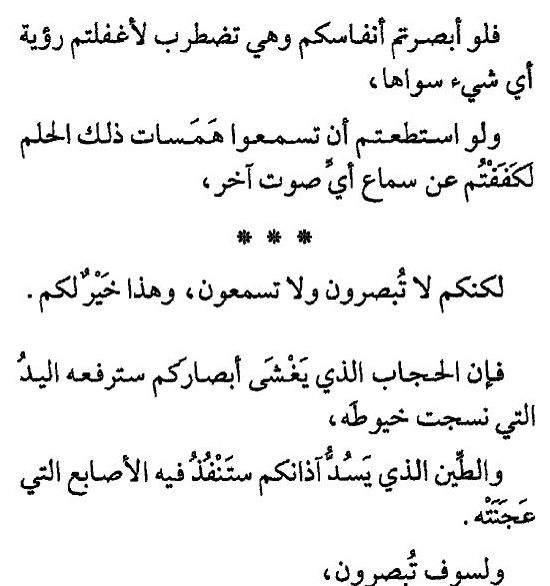 فلو أبصرتم أنفاسكم وهي تضطرب لأغفلتم رؤية أي شيء سواها،

ولو استطعتم أن تسمعوا هَمَسات ذلك الحلم لكَفَفْتُم عن سماع أيِّ صوت آخر،

* * *

لكنكم لا تُبصرون ولا تسمعون، وهذا خَيْرٌ لكم.

فإن الحجاب الذي يَغْشَى أبصاركم سترفعه اليدُ التي نسجت خيوطَه،

والطِّين الذي يَسُدُّ آذانكم ستَنْفُذُ فيه الأصابع التي عَجَنَتْه.

ولسوف تُبصرون،